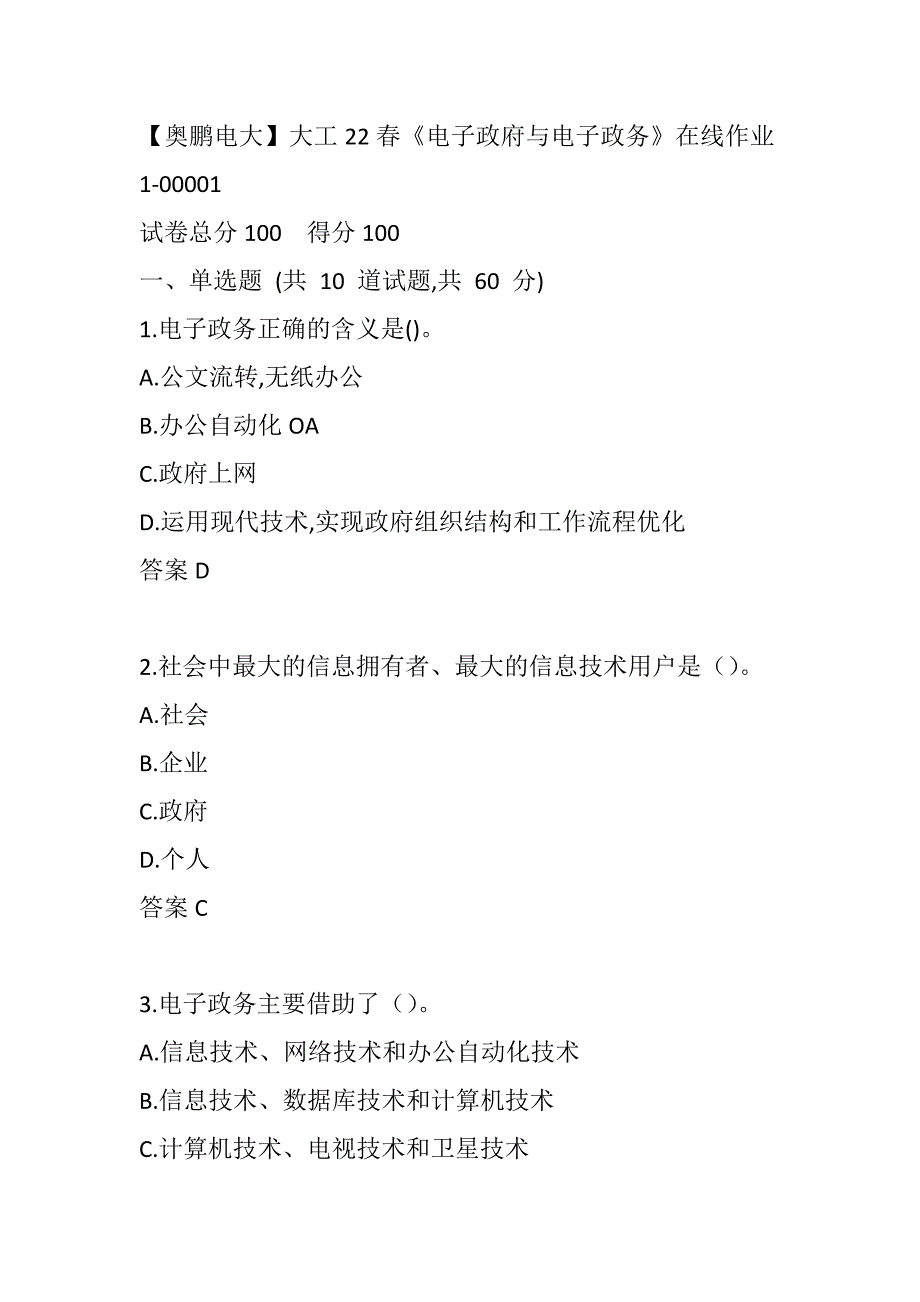 【奥鹏电大】大工 22 春《电子政府与电子政务》在线作业 1-00001

试卷总分 100　得分 100

一、单选题 (共 10 道试题,共 60 分)

1.电子政务正确的含义是()。

A.公文流转,无纸办公

B.办公自动化 OA

C.政府上网

D.运用现代技术,实现政府组织结构和工作流程优化

答案 D

2.社会中最大的信息拥有者、最大的信息技术用户是（）。

A.社会

B.企业

C.政府

D.个人

答案 C

3.电子政务主要借助了（）。

A.信息技术、网络技术和办公自动化技术

B.信息技术、数据库技术和计算机技术

C.计算机技术、电视技术和卫星技术